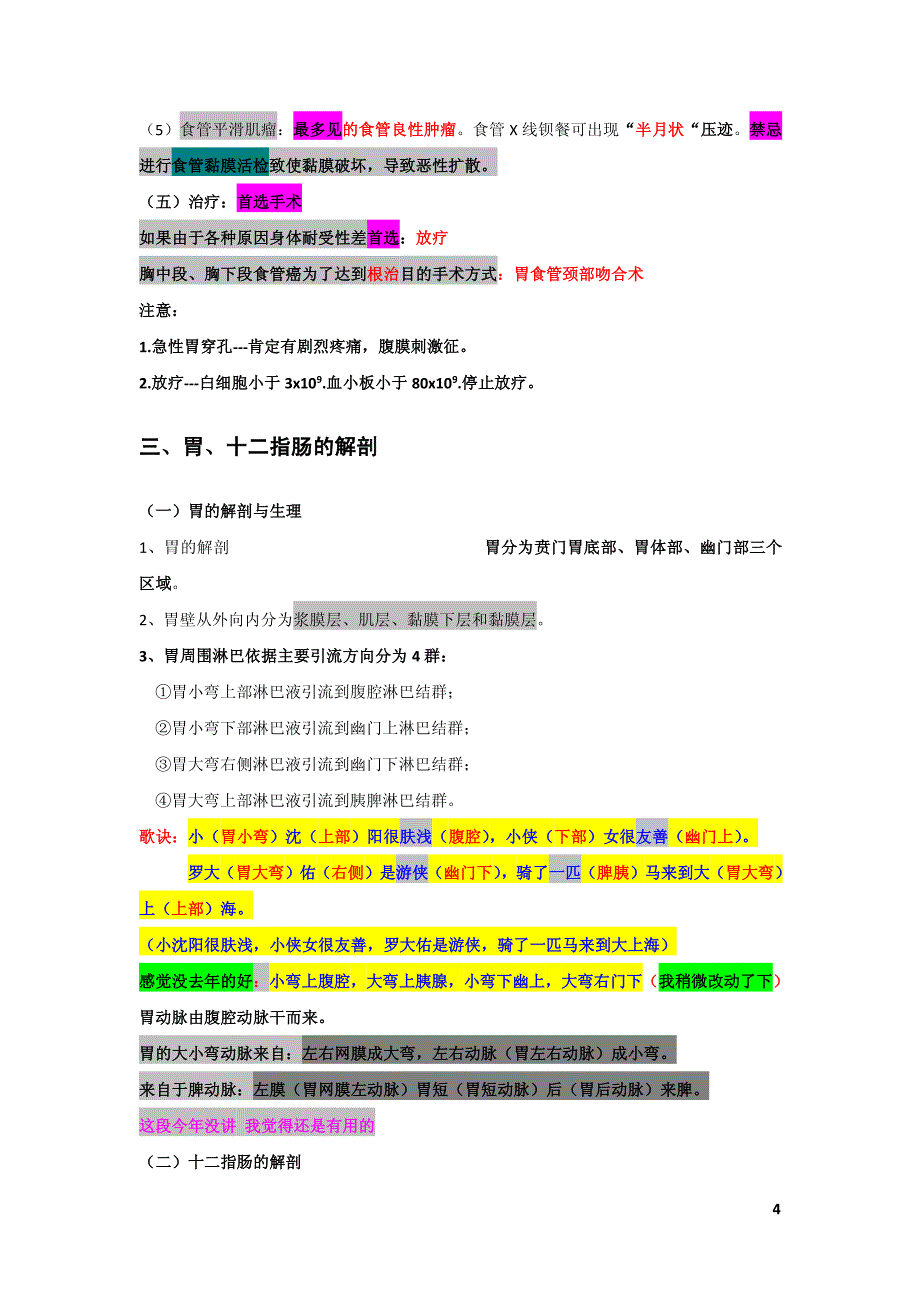 （5）食管平滑肌瘤：最多见的食管良性肿瘤。食管 X 线钡餐可出现“半月状“压迹。禁忌进行食管黏膜活检致使黏膜破坏，导致恶性扩散。

（五）治疗：首选手术

如果由于各种原因身体耐受性差首选：放疗

胸中段、胸下段食管癌为了达到根治目的手术方式：胃食管颈部吻合术

注意：

1.急性胃穿孔---肯定有剧烈疼痛，腹膜刺激征。

2.放疗---白细胞小于 $3x10^9$.血小板小于 $80x10^9$.停止放疗。

三、胃、十二指肠的解剖

（一）胃的解剖与生理

1、胃的解剖　　胃分为贲门胃底部、胃体部、幽门部三个区域。

2、胃壁从外向内分为浆膜层、肌层、黏膜下层和黏膜层。

3、胃周围淋巴依据主要引流方向分为 4 群：

①胃小弯上部淋巴液引流到腹腔淋巴结群；

②胃小弯下部淋巴液引流到幽门上淋巴结群；

③胃大弯右侧淋巴液引流到幽门下淋巴结群；

④胃大弯上部淋巴液引流到胰脾淋巴结群。

歌诀：小（胃小弯）沈（上部）阳很肤浅（腹腔），小侠（下部）女很友善（幽门上）。

罗大（胃大弯）佑（右侧）是游侠（幽门下），骑了一匹（脾胰）马来到大（胃大弯）上（上部）海。

（小沈阳很肤浅，小侠女很友善，罗大佑是游侠，骑了一匹马来到大上海）

感觉没去年的好：小弯上腹腔，大弯上胰腺，小弯下幽上，大弯右门下（我稍微改动了下）

胃动脉由腹腔动脉干而来。

胃的大小弯动脉来自：左右网膜成大弯，左右动脉（胃左右动脉）成小弯。

来自于脾动脉：左膜（胃网膜左动脉）胃短（胃短动脉）后（胃后动脉）来脾。

这段今年没讲 我觉得还是有用的

（二）十二指肠的解剖

4